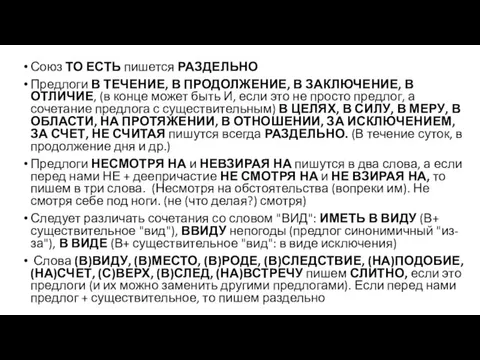 • Союз ТО ЕСТЬ пишется РАЗДЕЛЬНО

• Предлоги В ТЕЧЕНИЕ, В ПРОДОЛЖЕНИЕ, В ЗАКЛЮЧЕНИЕ, В ОТЛИЧИЕ, (в конце может быть И, если это не просто предлог, а сочетание предлога с существительным) В ЦЕЛЯХ, В СИЛУ, В МЕРУ, В ОБЛАСТИ, НА ПРОТЯЖЕНИИ, В ОТНОШЕНИИ, ЗА ИСКЛЮЧЕНИЕМ, ЗА СЧЕТ, НЕ СЧИТАЯ пишутся всегда РАЗДЕЛЬНО. (В течение суток, в продолжение дня и др.)

• Предлоги НЕСМОТРЯ НА и НЕВЗИРАЯ НА пишутся в два слова, а если перед нами НЕ + деепричастие НЕ СМОТРЯ НА и НЕ ВЗИРАЯ НА, то пишем в три слова. (Несмотря на обстоятельства (вопреки им). Не смотря себе под ноги. (не (что делая?) смотря)

• Следует различать сочетания со словом "ВИД": ИМЕТЬ В ВИДУ (В+ существительное "вид"), ВВИДУ непогоды (предлог синонимичный "из-за"), В ВИДЕ (В+ существительное "вид": в виде исключения)

• Слова (В)ВИДУ, (В)МЕСТО, (В)РОДЕ, (В)СЛЕДСТВИЕ, (НА)ПОДОБИЕ, (НА)СЧЕТ, (С)ВЕРХ, (В)СЛЕД, (НА)ВСТРЕЧУ пишем СЛИТНО, если это предлоги (и их можно заменить другими предлогами). Если перед нами предлог + существительное, то пишем раздельно